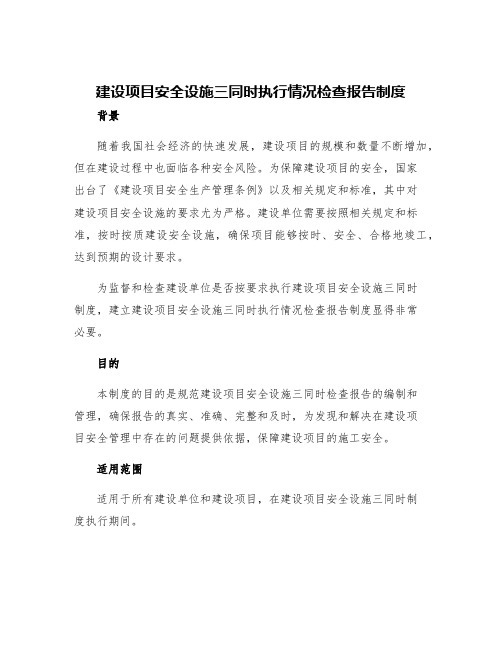 建设项目安全设施三同时执行情况检查报告制度

背景

随着我国社会经济的快速发展，建设项目的规模和数量不断增加，但在建设过程中也面临各种安全风险。为保障建设项目的安全，国家出台了《建设项目安全生产管理条例》以及相关规定和标准，其中对建设项目安全设施的要求尤为严格。建设单位需要按照相关规定和标准，按时按质建设安全设施，确保项目能够按时、安全、合格地竣工，达到预期的设计要求。

为监督和检查建设单位是否按要求执行建设项目安全设施三同时制度，建立建设项目安全设施三同时执行情况检查报告制度显得非常必要。

目的

本制度的目的是规范建设项目安全设施三同时检查报告的编制和管理，确保报告的真实、准确、完整和及时，为发现和解决在建设项目安全管理中存在的问题提供依据，保障建设项目的施工安全。

适用范围

适用于所有建设单位和建设项目，在建设项目安全设施三同时制度执行期间。